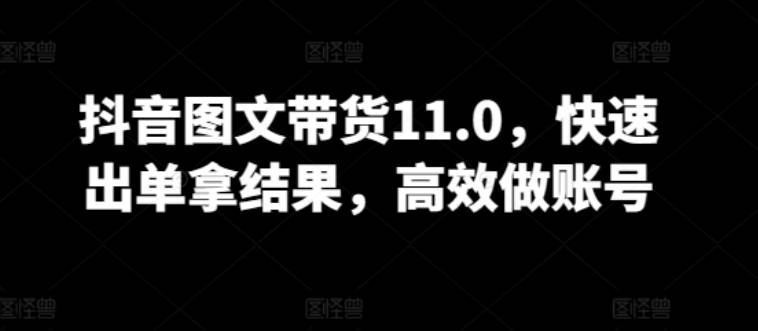 图怪兽 图怪兽 图怪兽

抖音图文带货11.0，快速出单拿结果，高效做账号

图怪兽 图怪兽 图怪兽